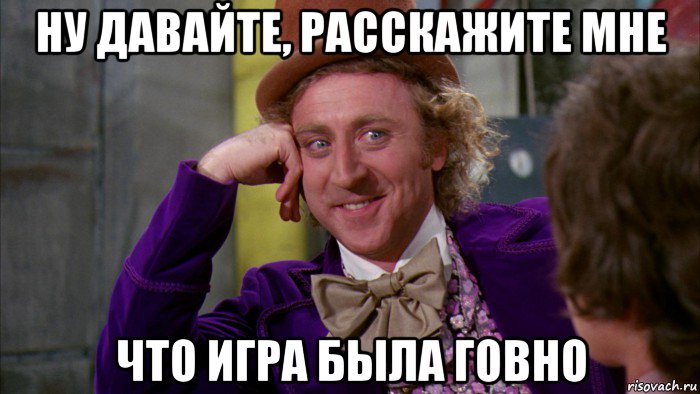 НУ ДАВАЙТЕ, РАССКАЖИТЕ МНЕ

ЧТО ИГРА БЫЛА ГОВНО

risovach.ru